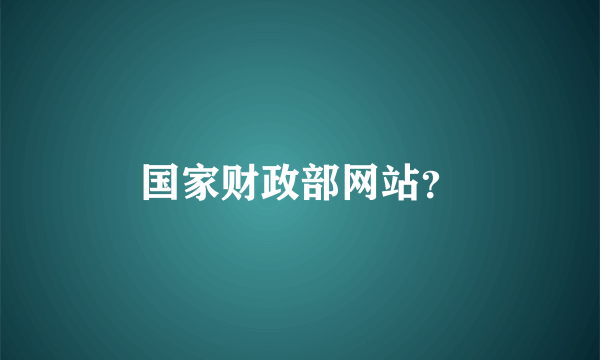 国家财政部网站?